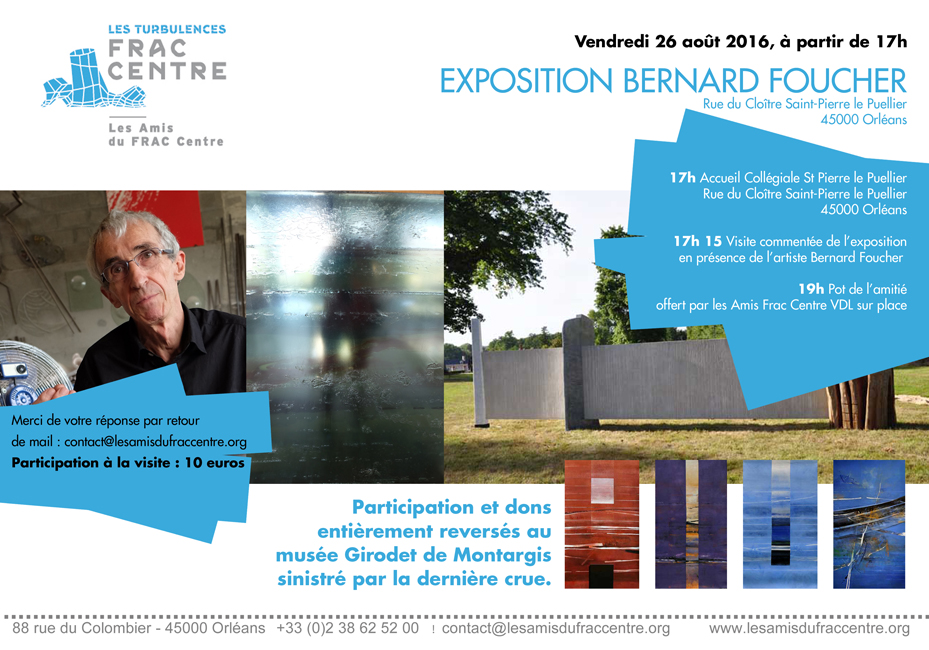 LES TURBULENCES
FRAC
CENTRE

Les Amis
du FRAC Centre

Vendredi 26 août 2016, à partir de 17h

EXPOSITION BERNARD FOUCHER
Rue du Cloître Saint-Pierre le Puellier
45000 Orléans

17h Accueil Collégiale St Pierre le Puellier
Rue du Cloître Saint-Pierre le Puellier
45000 Orléans

17h 15 Visite commentée de l'exposition
en présence de l'artiste Bernard Foucher

19h Pot de l'amitié
offert par les Amis Frac Centre VDL sur place

Merci de votre réponse par retour
de mail : contact@lesamisdufraccentre.org
Participation à la visite : 10 euros

Participation et dons
entièrement reversés au
musée Girodet de Montargis
sinistré par la dernière crue.

88 rue du Colombier - 45000 Orléans +33 (0)2 38 62 52 00 ! contact@lesamisdufraccentre.org www.lesamisdufraccentre.org